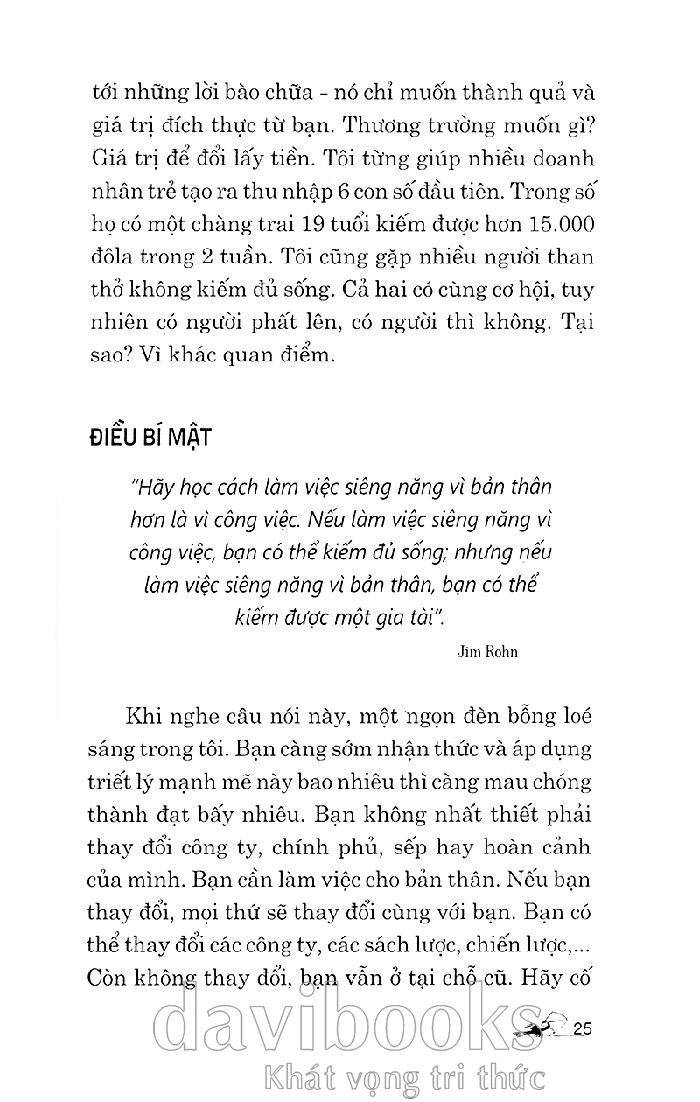 tới những lời bào chữa - nó chỉ muốn thành quả và giá trị đích thực từ bạn. Thương trường muốn gì? Giá trị để đổi lấy tiền. Tôi từng giúp nhiều doanh nhân trẻ tạo ra thu nhập 6 con số đầu tiên. Trong số họ có một chàng trai 19 tuổi kiếm được hơn 15.000 đôla trong 2 tuần. Tôi cũng gặp nhiều người than thở không kiếm đủ sống. Cả hai có cùng cơ hội, tuy nhiên có người phất lên, có người thì không. Tại sao? Vì khác quan điểm.

ĐIỀU BÍ MẬT

"Hãy học cách làm việc siêng năng vì bản thân hơn là vì công việc. Nếu làm việc siêng năng vì công việc, bạn có thể kiếm đủ sống; nhưng nếu làm việc siêng năng vì bản thân, bạn có thể kiếm được một gia tài".

Jim Rohn

Khi nghe câu nói này, một ngọn đèn bỗng loé sáng trong tôi. Bạn càng sớm nhận thức và áp dụng triết lý mạnh mẽ này bao nhiêu thì càng mau chóng thành đạt bấy nhiêu. Bạn không nhất thiết phải thay đổi công ty, chính phủ, sếp hay hoàn cảnh của mình. Bạn cần làm việc cho bản thân. Nếu bạn thay đổi, mọi thứ sẽ thay đổi cùng với bạn. Bạn có thể thay đổi các công ty, các sách lược, chiến lược,... Còn không thay đổi, bạn vẫn ở tại chỗ cũ. Hãy cố

25

davibooks
Khát vọng tri thức